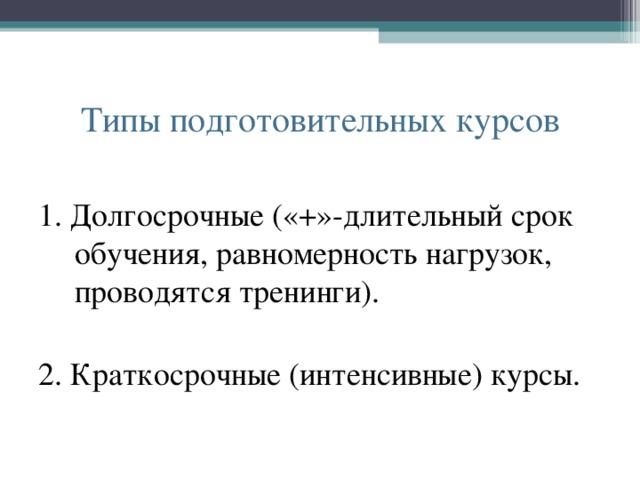 Типы подготовительных курсов

1. Долгосрочные («+»-длительный срок обучения, равномерность нагрузок, проводятся тренинги).

2. Краткосрочные (интенсивные) курсы.